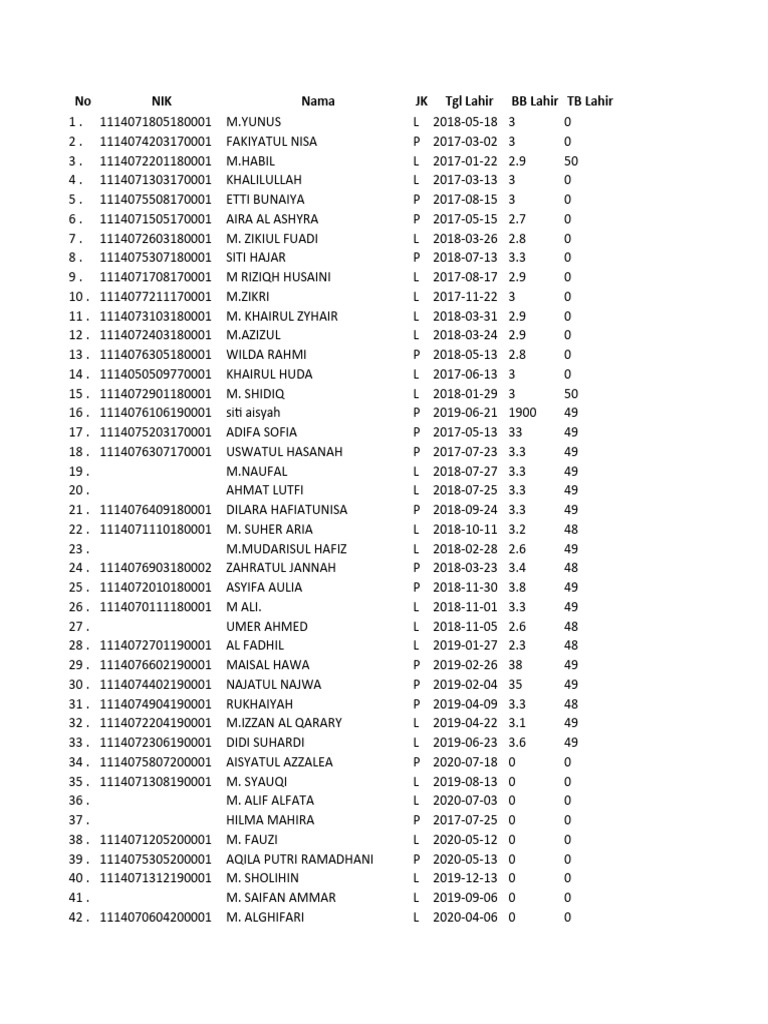 | No | NIK | Nama | JK | Tgl Lahir | BB Lahir | TB Lahir |
|---|---|---|---|---|---|---|
| 1 . | 1114071805180001 | M.YUNUS | L | 2018-05-18 | 3 | 0 |
| 2 . | 1114074203170001 | FAKIYATUL NISA | P | 2017-03-02 | 3 | 0 |
| 3 . | 1114072201180001 | M.HABIL | L | 2017-01-22 | 2.9 | 50 |
| 4 . | 1114071303170001 | KHALILULLAH | L | 2017-03-13 | 3 | 0 |
| 5 . | 1114075508170001 | ETTI BUNAIYA | P | 2017-08-15 | 3 | 0 |
| 6 . | 1114071505170001 | AIRA AL ASHYRA | P | 2017-05-15 | 2.7 | 0 |
| 7 . | 1114072603180001 | M. ZIKIUL FUADI | L | 2018-03-26 | 2.8 | 0 |
| 8 . | 1114075307180001 | SITI HAJAR | P | 2018-07-13 | 3.3 | 0 |
| 9 . | 1114071708170001 | M RIZIQH HUSAINI | L | 2017-08-17 | 2.9 | 0 |
| 10 . | 1114077211170001 | M.ZIKRI | L | 2017-11-22 | 3 | 0 |
| 11 . | 1114073103180001 | M. KHAIRUL ZYHAIR | L | 2018-03-31 | 2.9 | 0 |
| 12 . | 1114072403180001 | M.AZIZUL | L | 2018-03-24 | 2.9 | 0 |
| 13 . | 1114076305180001 | WILDA RAHMI | P | 2018-05-13 | 2.8 | 0 |
| 14 . | 1114050509770001 | KHAIRUL HUDA | L | 2017-06-13 | 3 | 0 |
| 15 . | 1114072901180001 | M. SHIDIQ | L | 2018-01-29 | 3 | 50 |
| 16 . | 1114076106190001 | siti aisyah | P | 2019-06-21 | 1900 | 49 |
| 17 . | 1114075203170001 | ADIFA SOFIA | P | 2017-05-13 | 33 | 49 |
| 18 . | 1114076307170001 | USWATUL HASANAH | P | 2017-07-23 | 3.3 | 49 |
| 19 . |  | M.NAUFAL | L | 2018-07-27 | 3.3 | 49 |
| 20 . |  | AHMAT LUTFI | L | 2018-07-25 | 3.3 | 49 |
| 21 . | 1114076409180001 | DILARA HAFIATUNISA | P | 2018-09-24 | 3.3 | 49 |
| 22 . | 1114071110180001 | M. SUHER ARIA | L | 2018-10-11 | 3.2 | 48 |
| 23 . |  | M.MUDARISUL HAFIZ | L | 2018-02-28 | 2.6 | 49 |
| 24 . | 1114076903180002 | ZAHRATUL JANNAH | P | 2018-03-23 | 3.4 | 48 |
| 25 . | 1114072010180001 | ASYIFA AULIA | P | 2018-11-30 | 3.8 | 49 |
| 26 . | 1114070111180001 | M ALI. | L | 2018-11-01 | 3.3 | 49 |
| 27 . |  | UMER AHMED | L | 2018-11-05 | 2.6 | 48 |
| 28 . | 1114072701190001 | AL FADHIL | L | 2019-01-27 | 2.3 | 48 |
| 29 . | 1114076602190001 | MAISAL HAWA | P | 2019-02-26 | 38 | 49 |
| 30 . | 1114074402190001 | NAJATUL NAJWA | P | 2019-02-04 | 35 | 49 |
| 31 . | 1114074904190001 | RUKHAIYAH | P | 2019-04-09 | 3.3 | 48 |
| 32 . | 1114072204190001 | M.IZZAN AL QARARY | L | 2019-04-22 | 3.1 | 49 |
| 33 . | 1114072306190001 | DIDI SUHARDI | L | 2019-06-23 | 3.6 | 49 |
| 34 . | 1114075807200001 | AISYATUL AZZALEA | P | 2020-07-18 | 0 | 0 |
| 35 . | 1114071308190001 | M. SYAUQI | L | 2019-08-13 | 0 | 0 |
| 36 . |  | M. ALIF ALFATA | L | 2020-07-03 | 0 | 0 |
| 37 . |  | HILMA MAHIRA | P | 2017-07-25 | 0 | 0 |
| 38 . | 1114071205200001 | M. FAUZI | L | 2020-05-12 | 0 | 0 |
| 39 . | 1114075305200001 | AQILA PUTRI RAMADHANI | P | 2020-05-13 | 0 | 0 |
| 40 . | 1114071312190001 | M. SHOLIHIN | L | 2019-12-13 | 0 | 0 |
| 41 . |  | M. SAIFAN AMMAR | L | 2019-09-06 | 0 | 0 |
| 42 . | 1114070604200001 | M. ALGHIFARI | L | 2020-04-06 | 0 | 0 |